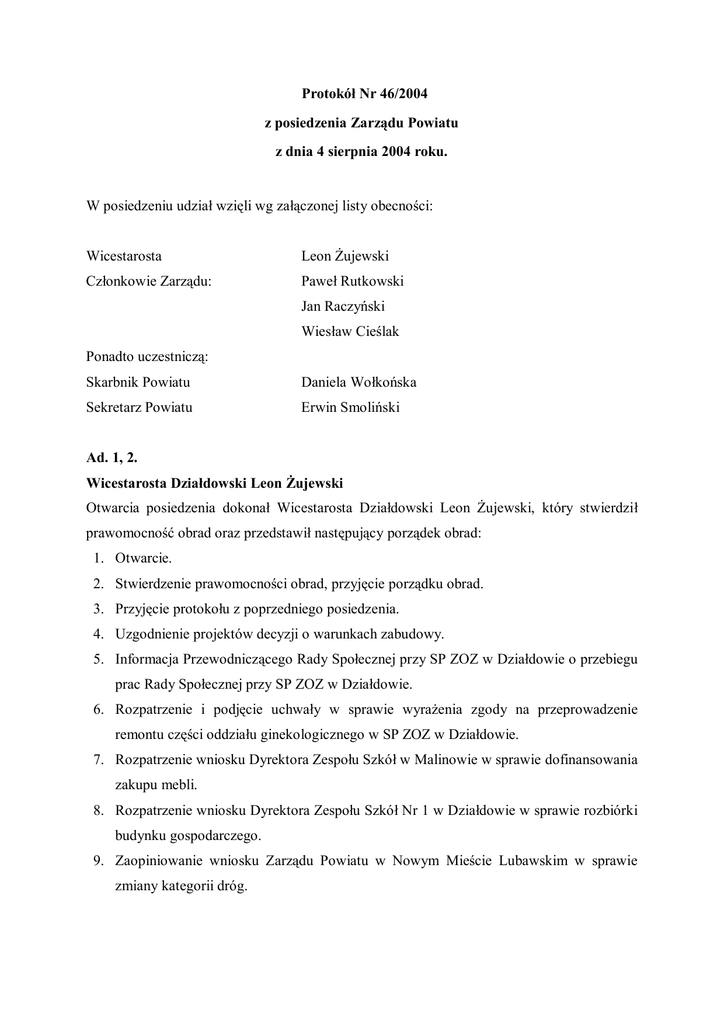 Protokół Nr 46/2004
z posiedzenia Zarządu Powiatu
z dnia 4 sierpnia 2004 roku.

W posiedzeniu udział wzięli wg załączonej listy obecności:

Wicestarosta Leon Żujewski
Członkowie Zarządu: Paweł Rutkowski
Jan Raczyński
Wiesław Cieślak

Ponadto uczestniczą:
Skarbnik Powiatu Daniela Wołkońska
Sekretarz Powiatu Erwin Smoliński

Ad. 1, 2.
Wicestarosta Działdowski Leon Żujewski
Otwarcia posiedzenia dokonał Wicestarosta Działdowski Leon Żujewski, który stwierdził prawomocność obrad oraz przedstawił następujący porządek obrad:
1. Otwarcie.
2. Stwierdzenie prawomocności obrad, przyjęcie porządku obrad.
3. Przyjęcie protokołu z poprzedniego posiedzenia.
4. Uzgodnienie projektów decyzji o warunkach zabudowy.
5. Informacja Przewodniczącego Rady Społecznej przy SP ZOZ w Działdowie o przebiegu prac Rady Społecznej przy SP ZOZ w Działdowie.
6. Rozpatrzenie i podjęcie uchwały w sprawie wyrażenia zgody na przeprowadzenie remontu części oddziału ginekologicznego w SP ZOZ w Działdowie.
7. Rozpatrzenie wniosku Dyrektora Zespołu Szkół w Malinowie w sprawie dofinansowania zakupu mebli.
8. Rozpatrzenie wniosku Dyrektora Zespołu Szkół Nr 1 w Działdowie w sprawie rozbiórki budynku gospodarczego.
9. Zaopiniowanie wniosku Zarządu Powiatu w Nowym Mieście Lubawskim w sprawie zmiany kategorii dróg.